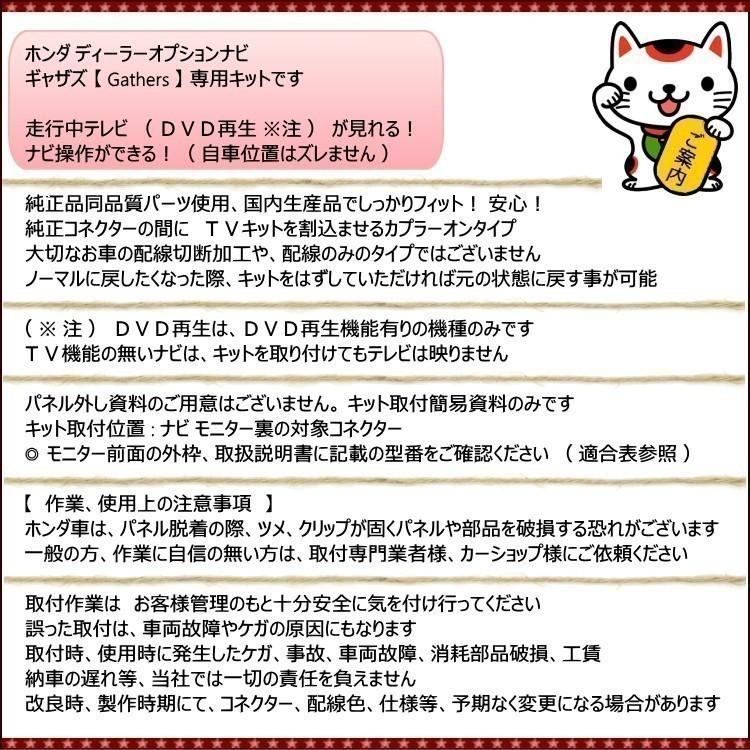 ホンダ ディーラーオプションナビ
ギャザズ【 Gathers 】専用キットです

走行中テレビ （ ＤＶＤ再生 ※注 ） が見れる！
ナビ操作ができる！（ 自車位置はズレません ）

ご案内

純正品同品質パーツ使用、国内生産品でしっかりフィット！ 安心！
純正コネクターの間に ＴＶキットを割込ませるカプラーオンタイプ
大切なお車の配線切断加工や、配線のみのタイプではございません
ノーマルに戻したくなった際、キットをはずしていただければ元の状態に戻す事が可能

（ ※ 注 ） ＤＶＤ再生は、ＤＶＤ再生機能有りの機種のみです
ＴＶ機能の無いナビは、キットを取り付けてもテレビは映りません

パネル外し資料のご用意はございません。キット取付簡易資料のみです
キット取付位置 : ナビ モニター裏の対象コネクター
◎ モニター前面の外枠、取扱説明書に記載の型番をご確認ください （ 適合表参照 ）

【 作業、使用上の注意事項 】
ホンダ車は、パネル脱着の際、ツメ、クリップが固くパネルや部品を破損する恐れがございます
一般の方、作業に自信の無い方は、取付専門業者様、カーショップ様にご依頼ください

取付作業は お客様管理のもと十分安全に気を付け行ってください
誤った取付は、車両故障やケガの原因にもなります
取付時、使用時に発生したケガ、事故、車両故障、消耗部品破損、工賃
納車の遅れ等、当社では一切の責任を負えません
改良時、製作時期にて、コネクター、配線色、仕様等、予期なく変更になる場合があります